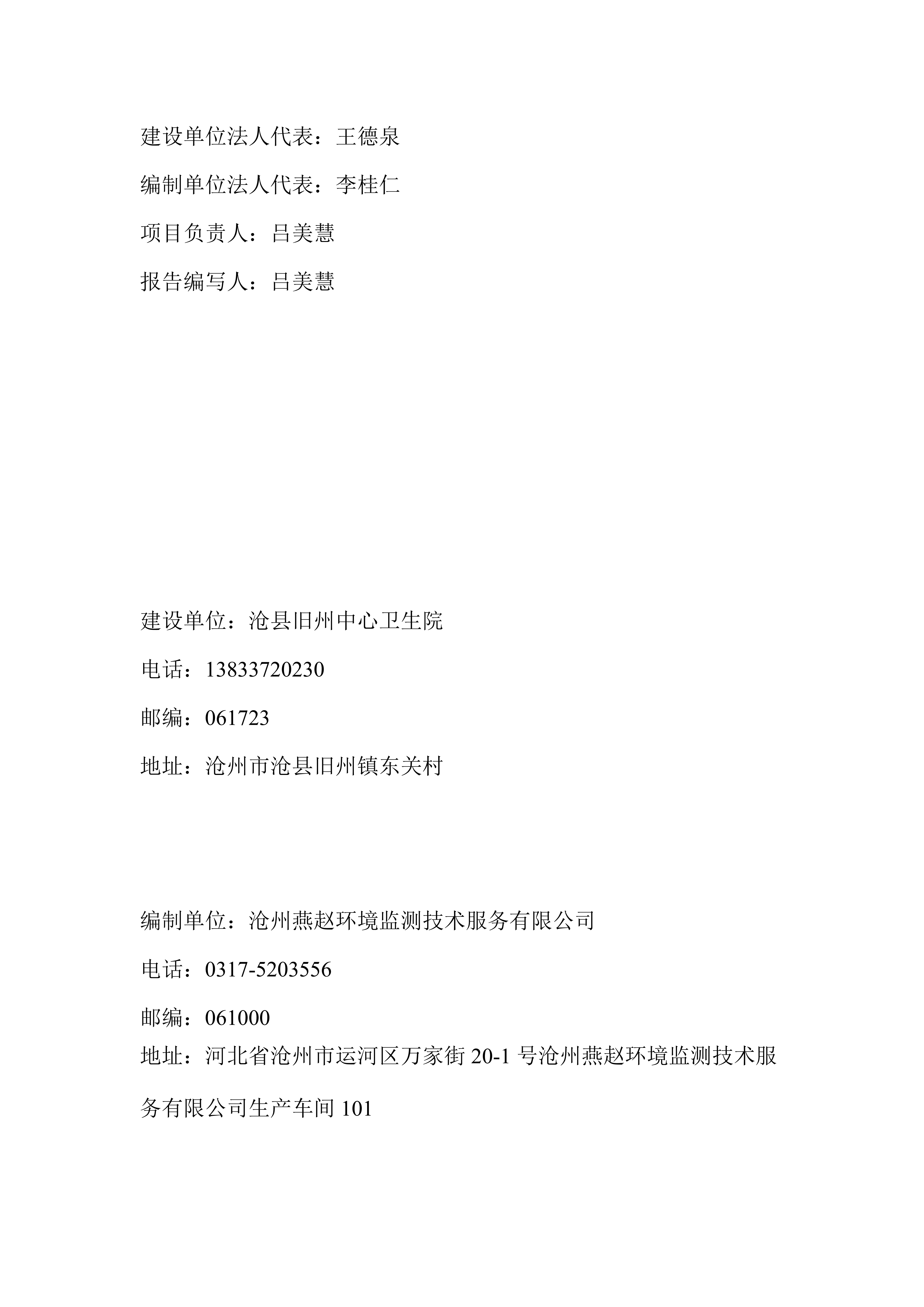 建设单位法人代表：王德泉

编制单位法人代表：李桂仁

项目负责人：吕美慧

报告编写人：吕美慧

建设单位：沧县旧州中心卫生院

电话：13833720230

邮编：061723

地址：沧州市沧县旧州镇东关村

编制单位：沧州燕赵环境监测技术服务有限公司

电话：0317-5203556

邮编：061000

地址：河北省沧州市运河区万家街 20-1 号沧州燕赵环境监测技术服务有限公司生产车间 101